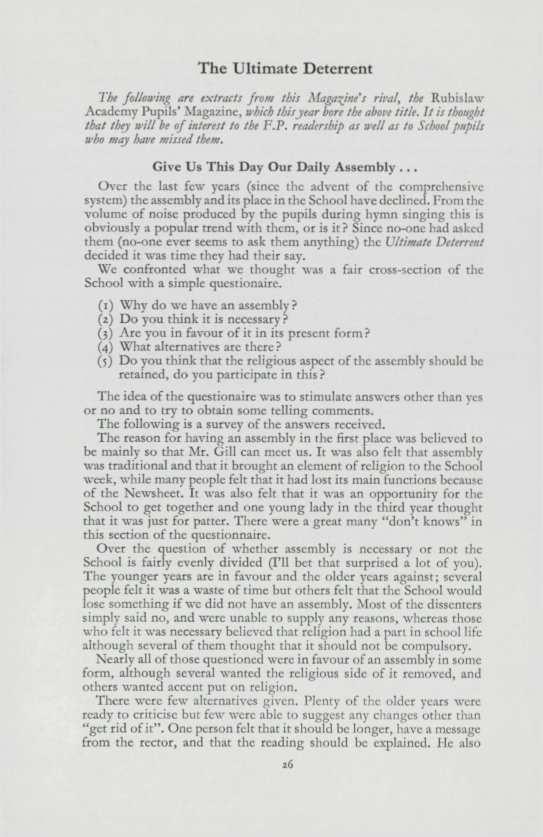 The Ultimate Deterrent

The following are extracts from this Magazine's rival, the Rubislaw Academy Pupils' Magazine, which this year bore the above title. It is thought that they will be of interest to the F.P. readership as well as to School pupils who may have missed them.

Give Us This Day Our Daily Assembly . . .

Over the last few years (since the advent of the comprehensive system) the assembly and its place in the School have declined. From the volume of noise produced by the pupils during hymn singing this is obviously a popular trend with them, or is it? Since no-one had asked them (no-one ever seems to ask them anything) the Ultimate Deterrent decided it was time they had their say.

We confronted what we thought was a fair cross-section of the School with a simple questionaire.

(1) Why do we have an assembly?
(2) Do you think it is necessary?
(3) Are you in favour of it in its present form?
(4) What alternatives are there?
(5) Do you think that the religious aspect of the assembly should be retained, do you participate in this?

The idea of the questionaire was to stimulate answers other than yes or no and to try to obtain some telling comments.

The following is a survey of the answers received.

The reason for having an assembly in the first place was believed to be mainly so that Mr. Gill can meet us. It was also felt that assembly was traditional and that it brought an element of religion to the School week, while many people felt that it had lost its main functions because of the Newsheet. It was also felt that it was an opportunity for the School to get together and one young lady in the third year thought that it was just for patter. There were a great many "don't knows" in this section of the questionnaire.

Over the question of whether assembly is necessary or not the School is fairly evenly divided (I'll bet that surprised a lot of you). The younger years are in favour and the older years against; several people felt it was a waste of time but others felt that the School would lose something if we did not have an assembly. Most of the dissenters simply said no, and were unable to supply any reasons, whereas those who felt it was necessary believed that religion had a part in school life although several of them thought that it should not be compulsory.

Nearly all of those questioned were in favour of an assembly in some form, although several wanted the religious side of it removed, and others wanted accent put on religion.

There were few alternatives given. Plenty of the older years were ready to criticise but few were able to suggest any changes other than "get rid of it". One person felt that it should be longer, have a message from the rector, and that the reading should be explained. He also

26